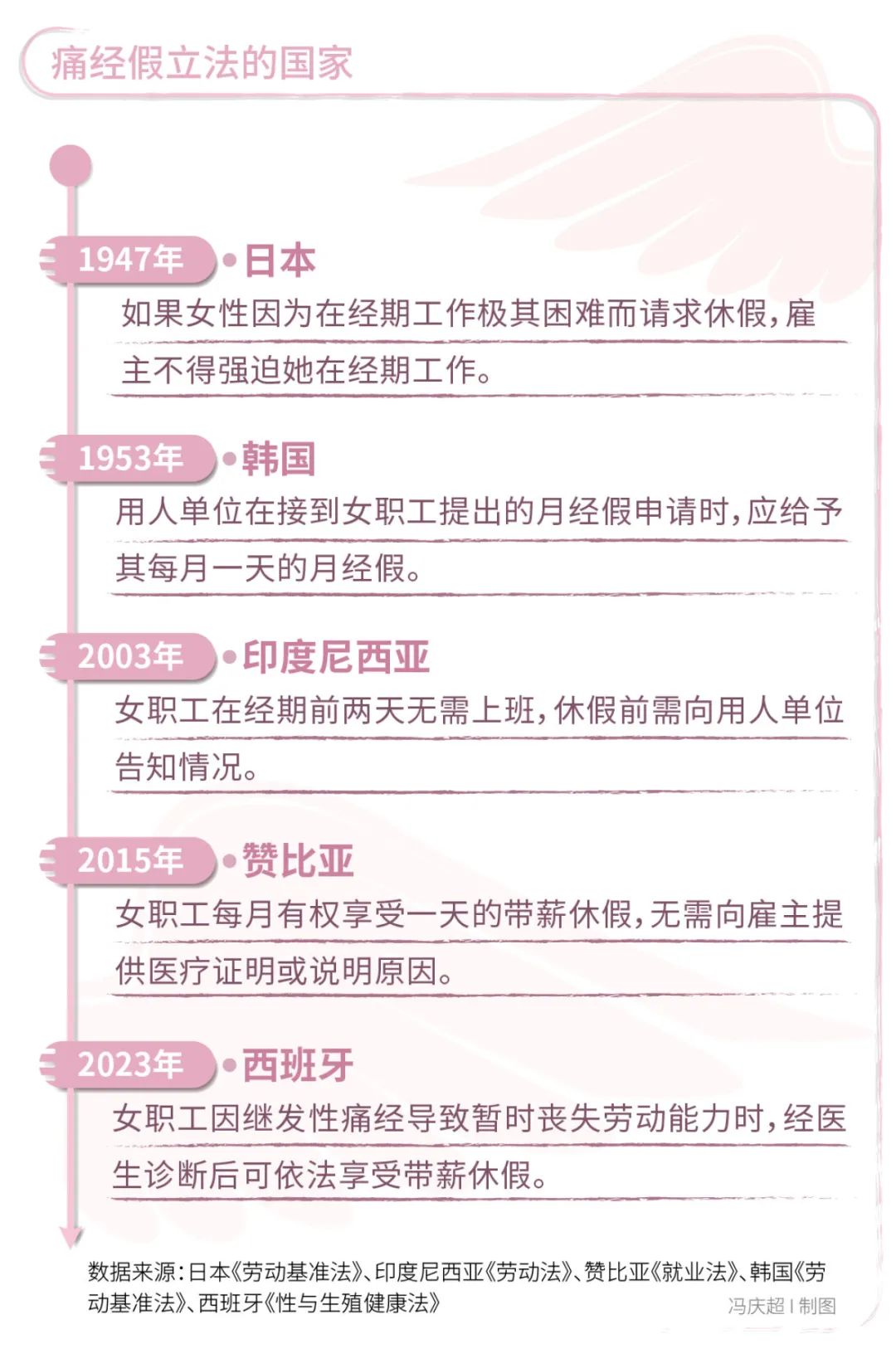 痛经假立法的国家

1947年 日本
如果女性因为在经期工作极其困难而请求休假，雇主不得强迫她在经期工作。

1953年 韩国
用人单位在接到女职工提出的月经假申请时，应给予其每月一天的月经假。

2003年 印度尼西亚
女职工在经期前两天无需上班，休假前需向用人单位告知情况。

2015年 赞比亚
女职工每月有权享受一天的带薪休假，无需向雇主提供医疗证明或说明原因。

2023年 西班牙
女职工因继发性痛经导致暂时丧失劳动能力时，经医生诊断后可依法享受带薪休假。

数据来源：日本《劳动基准法》、印度尼西亚《劳动法》、赞比亚《就业法》、韩国《劳动基准法》、西班牙《性与生殖健康法》

冯庆超 | 制图